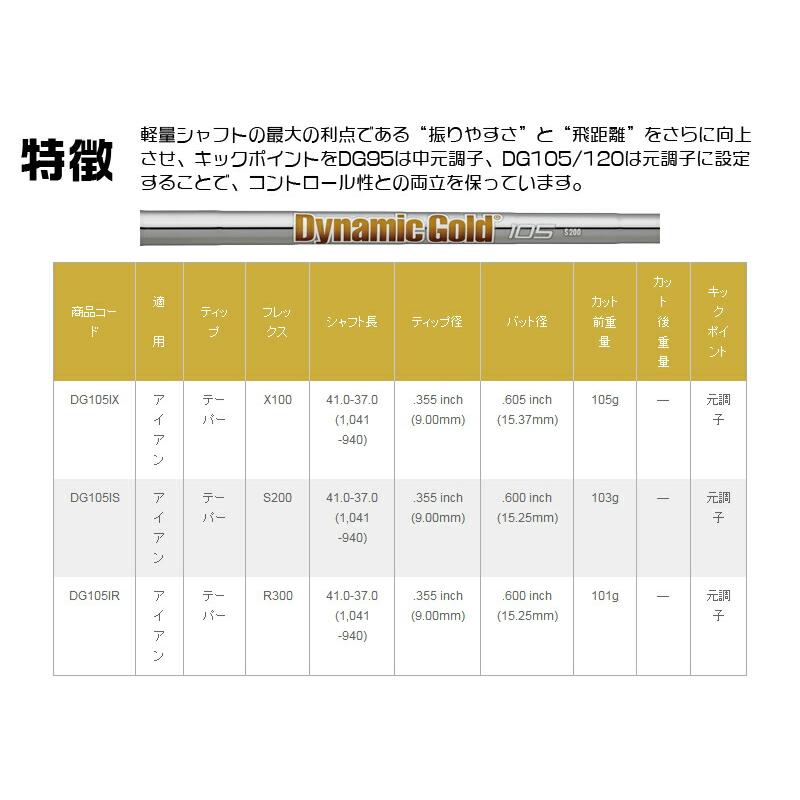 特徴

軽量シャフトの最大の利点である“振りやすさ”と“飛距離”をさらに向上させ、キックポイントをDG95は中元調子、DG105/120は元調子に設定することで、コントロール性との両立を保っています。

Dynamic Gold 105 S200

| 商品コード | 適用 | ティップ | フレックス | シャフト長 | ティップ径 | バット径 | カット前重量 | カット後重量 | キックポイント |
|---|---|---|---|---|---|---|---|---|---|
| DG105IX | アイアン | テーパー | X100 | 41.0-37.0 (1,041 -940) | .355 inch (9.00mm) | .605 inch (15.37mm) | 105g | — | 元調子 |
| DG105IS | アイアン | テーパー | S200 | 41.0-37.0 (1,041 -940) | .355 inch (9.00mm) | .600 inch (15.25mm) | 103g | — | 元調子 |
| DG105IR | アイアン | テーパー | R300 | 41.0-37.0 (1,041 -940) | .355 inch (9.00mm) | .600 inch (15.25mm) | 101g | — | 元調子 |